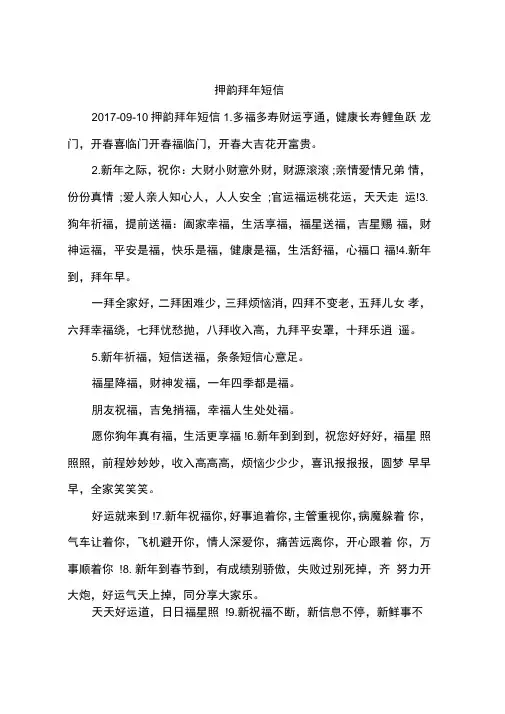 押韵拜年短信

2017-09-10 押韵拜年短信 1.多福多寿财运亨通，健康长寿鲤鱼跃 龙门，开春喜临门开春福临门，开春大吉花开富贵。

2.新年之际，祝你：大财小财意外财，财源滚滚 ;亲情爱情兄弟 情，份份真情 ;爱人亲人知心人，人人安全 ;官运福运桃花运，天天走 运!3.狗年祈福，提前送福：阖家幸福，生活享福，福星送福，吉星赐 福，财神运福，平安是福，快乐是福，健康是福，生活舒福，心福口 福!4.新年到，拜年早。

一拜全家好，二拜困难少，三拜烦恼消，四拜不变老，五拜儿女 孝，六拜幸福绕，七拜忧愁抛，八拜收入高，九拜平安罩，十拜乐逍 遥。

5.新年祈福，短信送福，条条短信心意足。

福星降福，财神发福，一年四季都是福。

朋友祝福，吉兔捎福，幸福人生处处福。

愿你狗年真有福，生活更享福 !6.新年到到到，祝您好好好，福星 照照照，前程妙妙妙，收入高高高，烦恼少少少，喜讯报报报，圆梦 早早早，全家笑笑笑。

好运就来到 !7.新年祝福你，好事追着你，主管重视你，病魔躲着 你，气车让着你，飞机避开你，情人深爱你，痛苦远离你，开心跟着 你，万事顺着你 !8. 新年到春节到，有成绩别骄傲，失败过别死掉，齐 努力开大炮，好运气天上掉，同分享大家乐。

天天好运道，日日福星照 !9.新祝福不断，新信息不停，新鲜事不